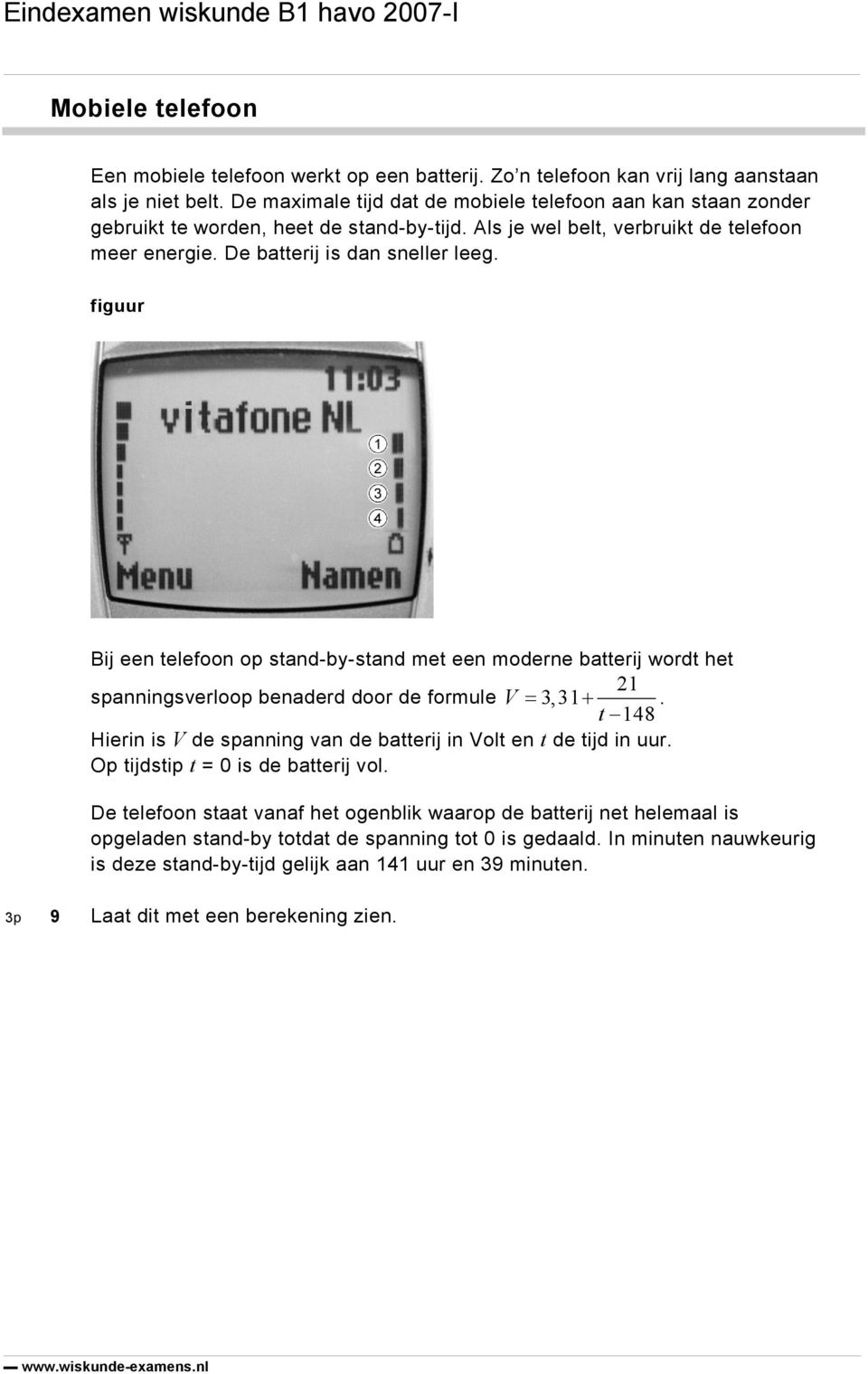 Eindexamen wiskunde B1 havo 2007-I

Mobiele telefoon

Een mobiele telefoon werkt op een batterij. Zo'n telefoon kan vrij lang aanstaan als je niet belt. De maximale tijd dat de mobiele telefoon aan kan staan zonder gebruikt te worden, heet de stand-by-tijd. Als je wel belt, verbruikt de telefoon meer energie. De batterij is dan sneller leeg.

figuur

11:03
vitafone NL
1
2
3
4
Menu Namen

Bij een telefoon op stand-by-stand met een moderne batterij wordt het spanningsverloop benaderd door de formule $V = 3,31 + \frac{21}{t - 148}$.
Hierin is $V$ de spanning van de batterij in Volt en $t$ de tijd in uur.
Op tijdstip $t$ = 0 is de batterij vol.

De telefoon staat vanaf het ogenblik waarop de batterij net helemaal is opgeladen stand-by totdat de spanning tot 0 is gedaald. In minuten nauwkeurig is deze stand-by-tijd gelijk aan 141 uur en 39 minuten.

3p 9 Laat dit met een berekening zien.

www.wiskunde-examens.nl